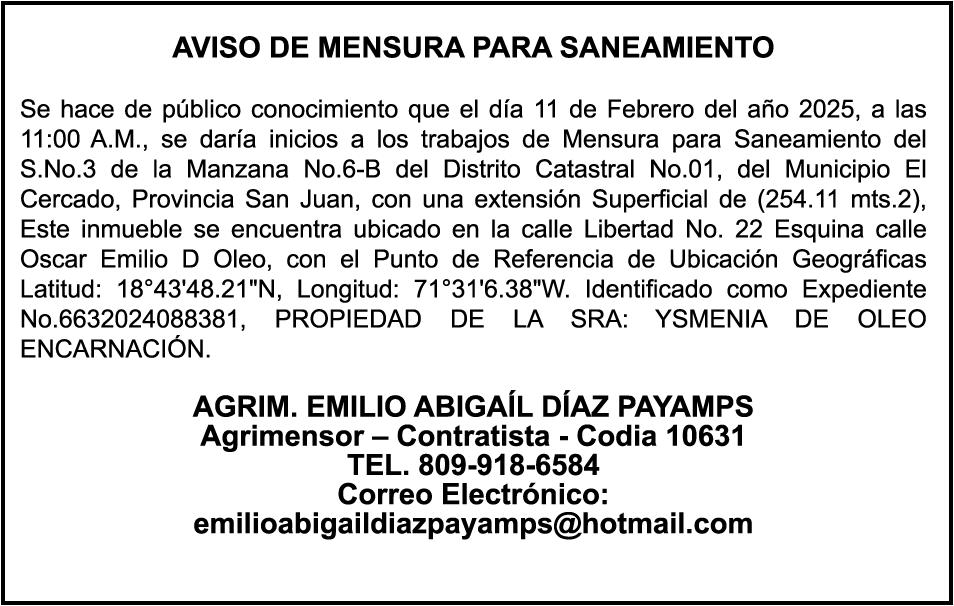 AVISO DE MENSURA PARA SANEAMIENTO

Se hace de público conocimiento que el día 11 de Febrero del año 2025, a las 11:00 A.M., se daría inicios a los trabajos de Mensura para Saneamiento del S.No.3 de la Manzana No.6-B del Distrito Catastral No.01, del Municipio El Cercado, Provincia San Juan, con una extensión Superficial de (254.11 mts.2), Este inmueble se encuentra ubicado en la calle Libertad No. 22 Esquina calle Oscar Emilio D Oleo, con el Punto de Referencia de Ubicación Geográficas Latitud: 18°43'48.21"N, Longitud: 71°31'6.38"W. Identificado como Expediente No.6632024088381, PROPIEDAD DE LA SRA: YSMENIA DE OLEO ENCARNACIÓN.

AGRIM. EMILIO ABIGAÍL DÍAZ PAYAMPS
Agrimensor – Contratista - Codia 10631
TEL. 809-918-6584
Correo Electrónico:
emilioabigaildiazpayamps@hotmail.com